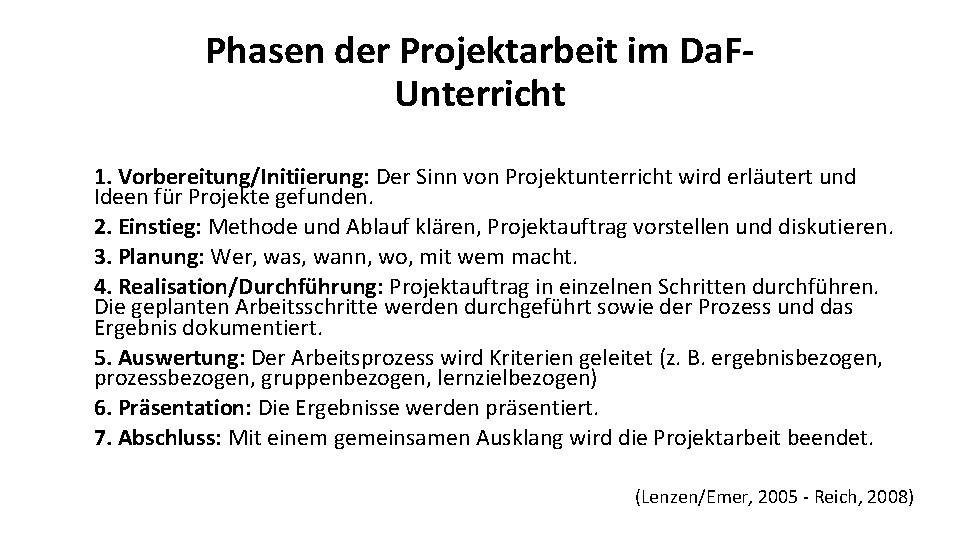 Phasen der Projektarbeit im DaF-Unterricht

1. Vorbereitung/Initiierung: Der Sinn von Projektunterricht wird erläutert und Ideen für Projekte gefunden.

2. Einstieg: Methode und Ablauf klären, Projektauftrag vorstellen und diskutieren.

3. Planung: Wer, was, wann, wo, mit wem macht.

4. Realisation/Durchführung: Projektauftrag in einzelnen Schritten durchführen. Die geplanten Arbeitsschritte werden durchgeführt sowie der Prozess und das Ergebnis dokumentiert.

5. Auswertung: Der Arbeitsprozess wird Kriterien geleitet (z. B. ergebnisbezogen, prozessbezogen, gruppenbezogen, lernzielbezogen)

6. Präsentation: Die Ergebnisse werden präsentiert.

7. Abschluss: Mit einem gemeinsamen Ausklang wird die Projektarbeit beendet.

(Lenzen/Emer, 2005 - Reich, 2008)